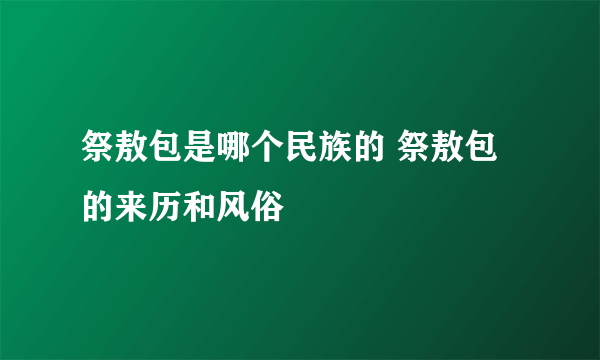 祭敖包是哪个民族的 祭敖包的来历和风俗